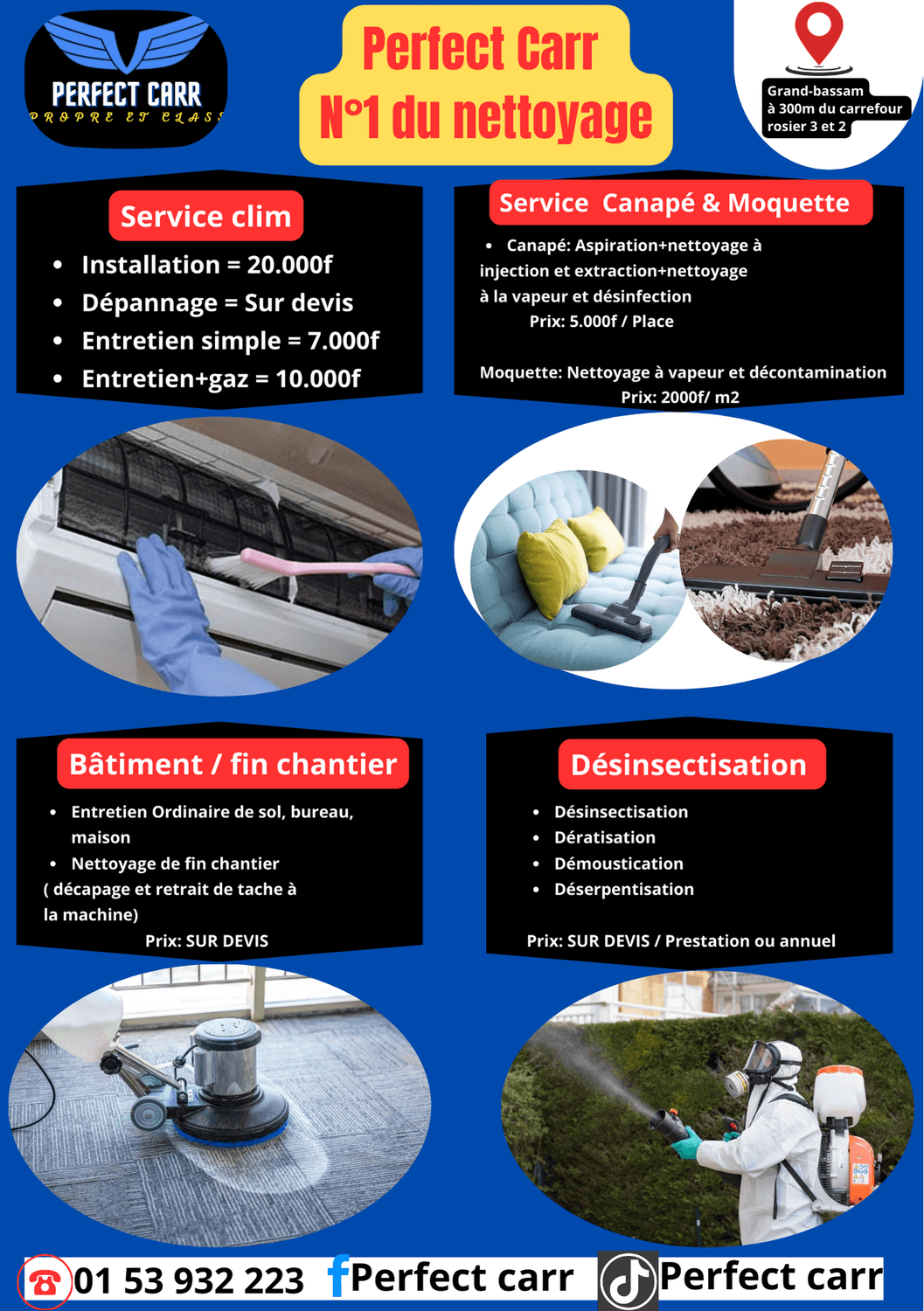 PERFECT CARR
PROPRE ET CLASS

Perfect Carr
N°1 du nettoyage

Grand-bassam
à 300m du carrefour
rosier 3 et 2

Service clim

- Installation = 20.000f
- Dépannage = Sur devis
- Entretien simple = 7.000f
- Entretien+gaz = 10.000f

Service Canapé & Moquette

- Canapé: Aspiration+nettoyage à injection et extraction+nettoyage à la vapeur et désinfection
Prix: 5.000f / Place

Moquette: Nettoyage à vapeur et décontamination
Prix: 2000f/ m2

Bâtiment / fin chantier

- Entretien Ordinaire de sol, bureau, maison
- Nettoyage de fin chantier
( décapage et retrait de tache à la machine)
Prix: SUR DEVIS

Désinsectisation

- Désinsectisation
- Dératisation
- Démoustication
- Déserpentisation

Prix: SUR DEVIS / Prestation ou annuel

01 53 932 223 Perfect carr Perfect carr